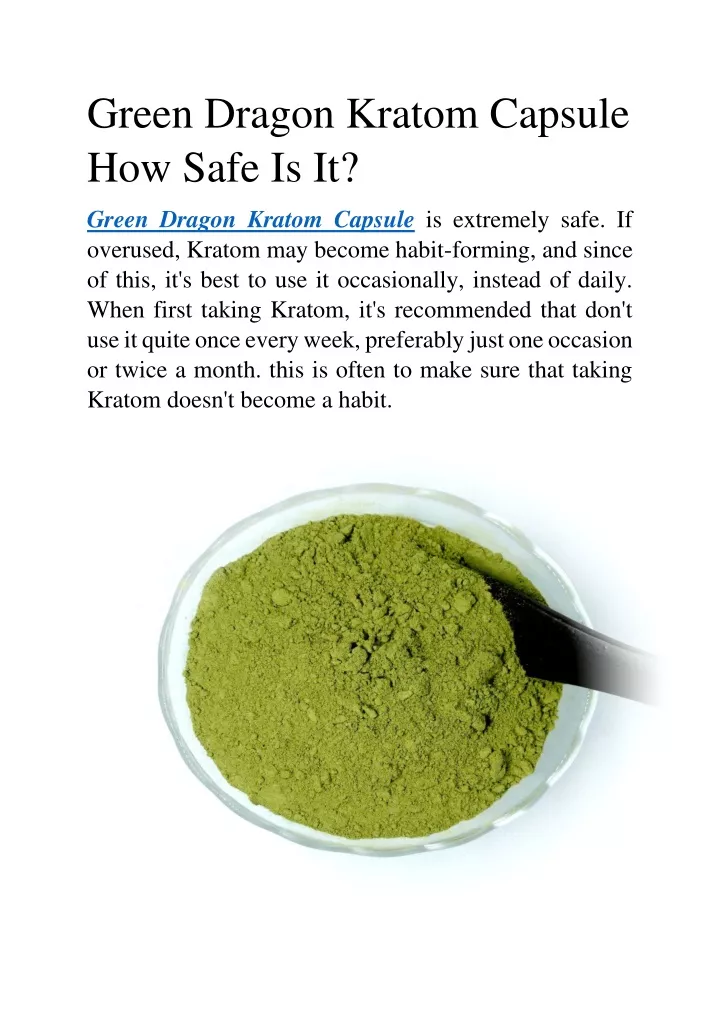 Green Dragon Kratom Capsule How Safe Is It?

Green Dragon Kratom Capsule is extremely safe. If overused, Kratom may become habit-forming, and since of this, it's best to use it occasionally, instead of daily. When first taking Kratom, it's recommended that don't use it quite once every week, preferably just one occasion or twice a month. this is often to make sure that taking Kratom doesn't become a habit.